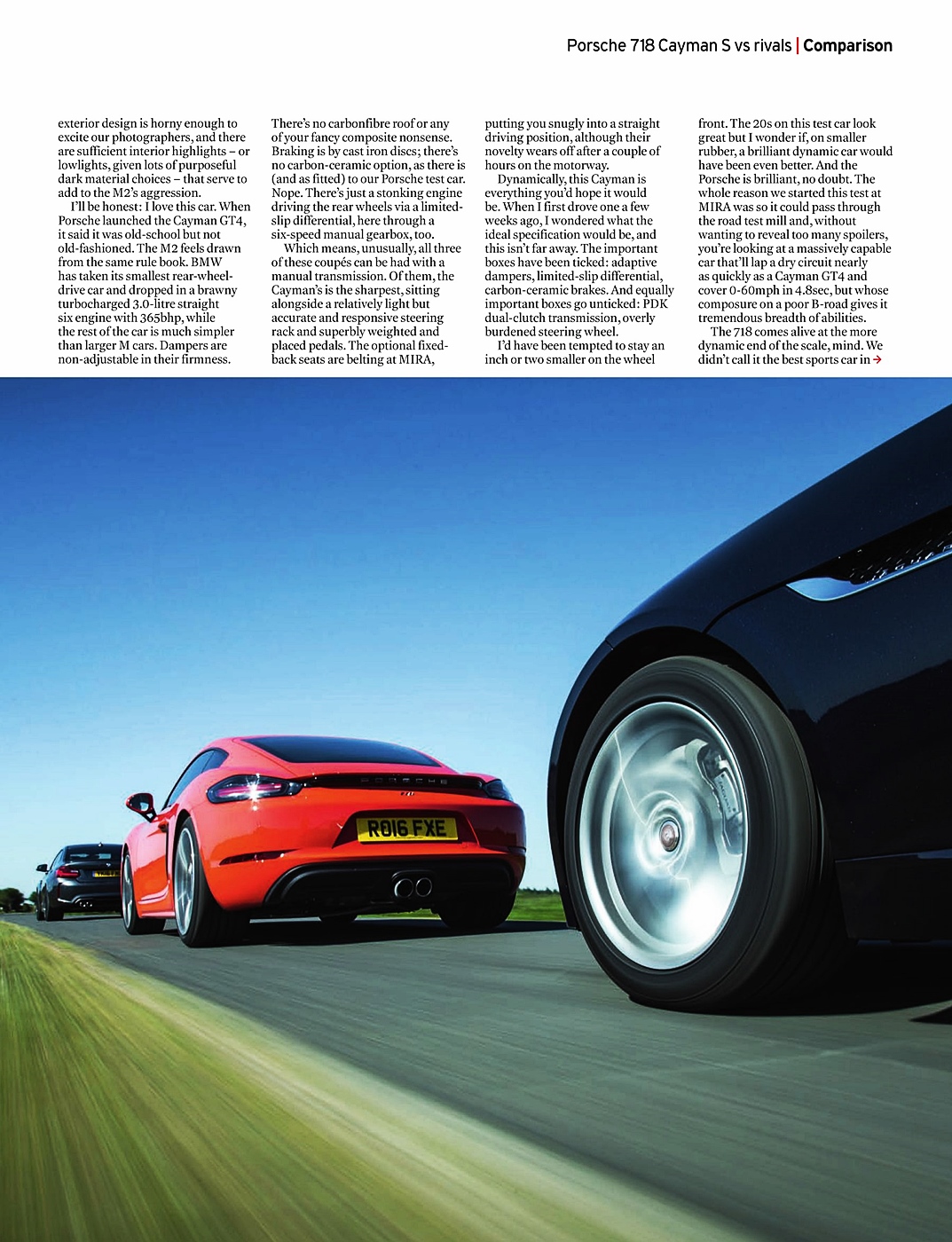 Porsche 718 Cayman S vs rivals | Comparison

exterior design is horny enough to excite our photographers, and there are sufficient interior highlights – or lowlights, given lots of purposeful dark material choices – that serve to add to the M2's aggression.

I'll be honest: I love this car. When Porsche launched the Cayman GT4, it said it was old-school but not old-fashioned. The M2 feels drawn from the same rule book. BMW has taken its smallest rear-wheel-drive car and dropped in a brawny turbocharged 3.0-litre straight six engine with 365bhp, while the rest of the car is much simpler than larger M cars. Dampers are non-adjustable in their firmness.

There's no carbonfibre roof or any of your fancy composite nonsense. Braking is by cast iron discs; there's no carbon-ceramic option, as there is (and as fitted) to our Porsche test car. Nope. There's just a stonking engine driving the rear wheels via a limited-slip differential, here through a six-speed manual gearbox, too.

Which means, unusually, all three of these coupés can be had with a manual transmission. Of them, the Cayman's is the sharpest, sitting alongside a relatively light but accurate and responsive steering rack and superbly weighted and placed pedals. The optional fixed-back seats are belting at MIRA, putting you snugly into a straight driving position, although their novelty wears off after a couple of hours on the motorway.

Dynamically, this Cayman is everything you'd hope it would be. When I first drove one a few weeks ago, I wondered what the ideal specification would be, and this isn't far away. The important boxes have been ticked: adaptive dampers, limited-slip differential, carbon-ceramic brakes. And equally important boxes go unticked: PDK dual-clutch transmission, overly burdened steering wheel.

I'd have been tempted to stay an inch or two smaller on the wheel front. The 20s on this test car look great but I wonder if, on smaller rubber, a brilliant dynamic car would have been even better. And the Porsche is brilliant, no doubt. The whole reason we started this test at MIRA was so it could pass through the road test mill and, without wanting to reveal too many spoilers, you're looking at a massively capable car that'll lap a dry circuit nearly as quickly as a Cayman GT4 and cover 0-60mph in 4.8sec, but whose composure on a poor B-road gives it tremendous breadth of abilities.

The 718 comes alive at the more dynamic end of the scale, mind. We didn't call it the best sports car in →

PORSCHE

RO16 FXE